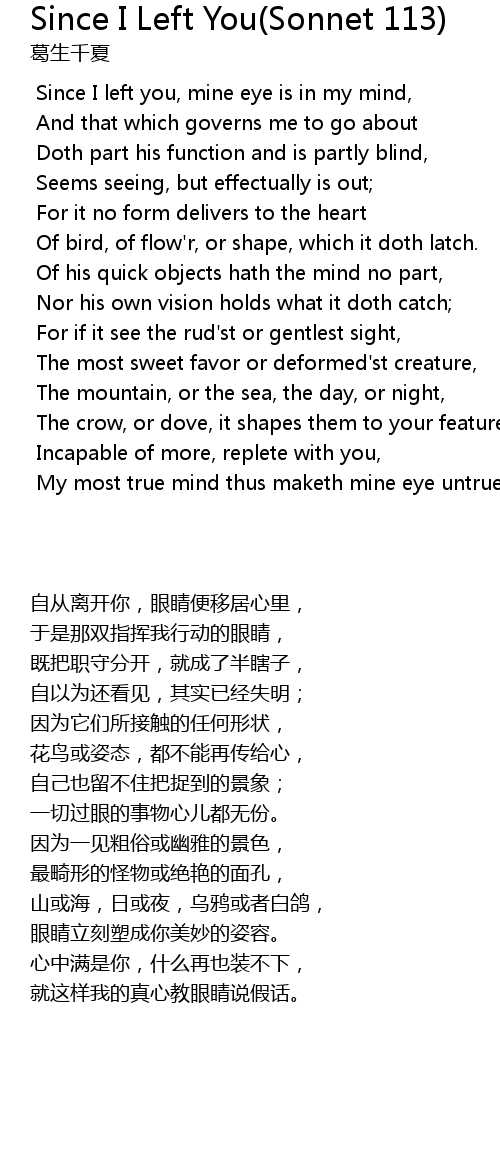 Since I Left You(Sonnet 113)
葛生千夏

Since I left you, mine eye is in my mind,
And that which governs me to go about
Doth part his function and is partly blind,
Seems seeing, but effectually is out;
For it no form delivers to the heart
Of bird, of flow'r, or shape, which it doth latch.
Of his quick objects hath the mind no part,
Nor his own vision holds what it doth catch;
For if it see the rud'st or gentlest sight,
The most sweet favor or deformed'st creature,
The mountain, or the sea, the day, or night,
The crow, or dove, it shapes them to your feature
Incapable of more, replete with you,
My most true mind thus maketh mine eye untrue

自从离开你，眼睛便移居心里，
于是那双指挥我行动的眼睛，
既把职守分开，就成了半瞎子，
自以为还看见，其实已经失明；
因为它们所接触的任何形状，
花鸟或姿态，都不能再传给心，
自己也留不住把捉到的景象；
一切过眼的事物心儿都无份。
因为一见粗俗或幽雅的景色，
最畸形的怪物或绝艳的面孔，
山或海，日或夜，乌鸦或者白鸽，
眼睛立刻塑成你美妙的姿容。
心中满是你，什么再也装不下，
就这样我的真心教眼睛说假话。